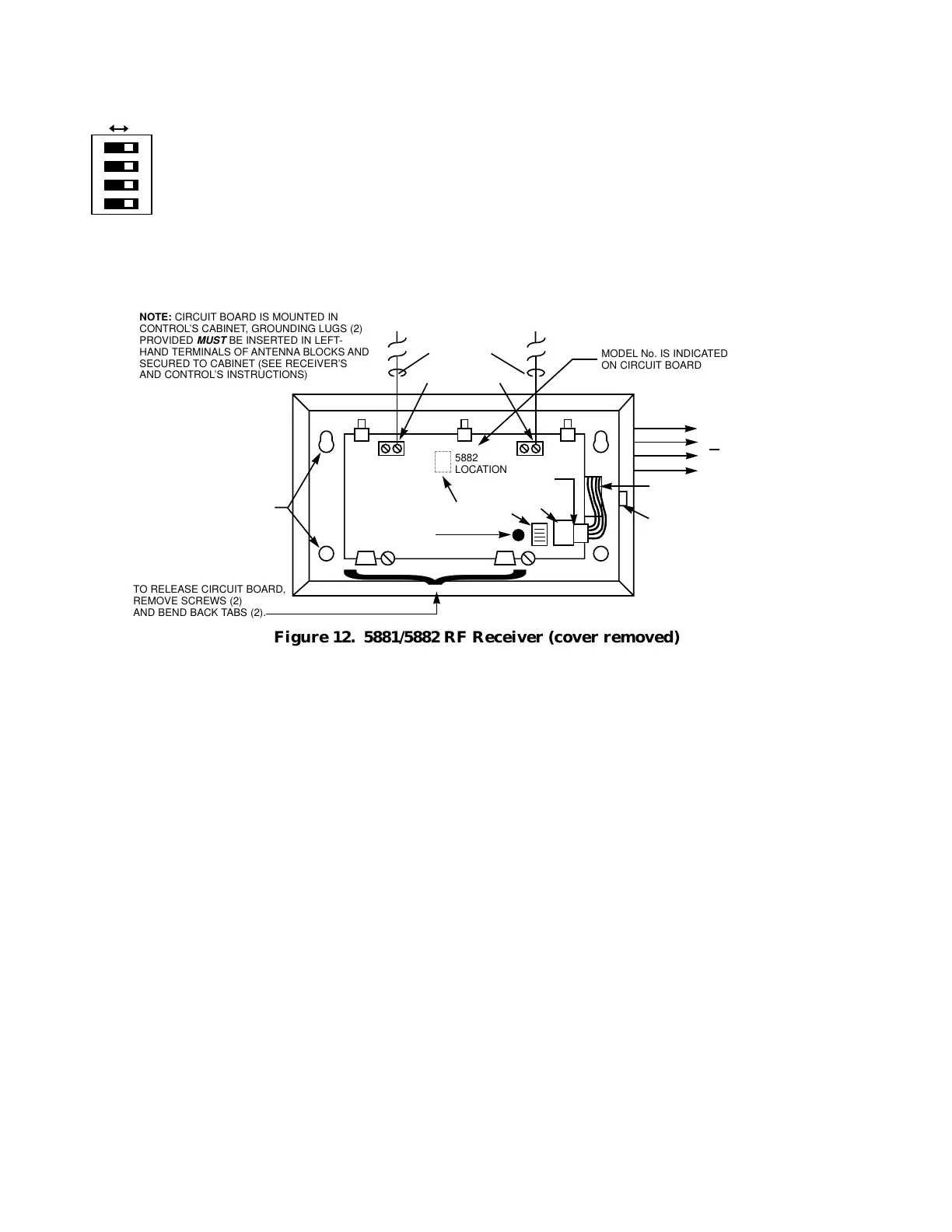 NOTE: CIRCUIT BOARD IS MOUNTED IN CONTROL'S CABINET, GROUNDING LUGS (2) PROVIDED MUST BE INSERTED IN LEFT-HAND TERMINALS OF ANTENNA BLOCKS AND SECURED TO CABINET (SEE RECEIVER'S AND CONTROL'S INSTRUCTIONS)

MODEL No. IS INDICATED ON CIRCUIT BOARD

5882 LOCATION

TO RELEASE CIRCUIT BOARD, REMOVE SCREWS (2) AND BEND BACK TABS (2).

Figure 12. 5881/5882 RF Receiver (cover removed)